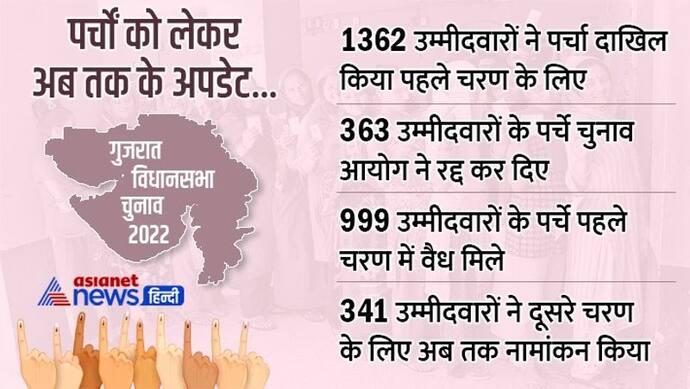 पर्चों को लेकर अब तक के अपडेट...

गुजरात विधानसभा चुनाव 2022

asianet news हिन्दी

1362 उम्मीदवारों ने पर्चा दाखिल किया पहले चरण के लिए

363 उम्मीदवारों के पर्चे चुनाव आयोग ने रद्द कर दिए

999 उम्मीदवारों के पर्चे पहले चरण में वैध मिले

341 उम्मीदवारों ने दूसरे चरण के लिए अब तक नामांकन किया